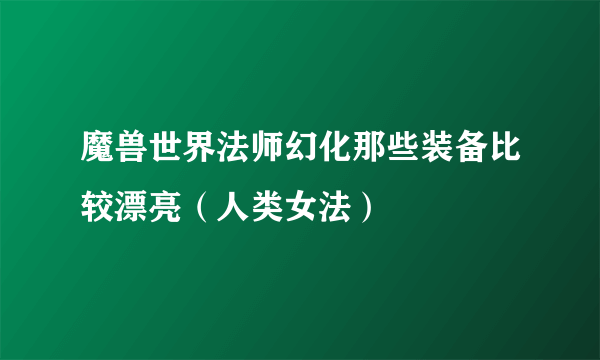 魔兽世界法师幻化那些装备比较漂亮（人类女法）